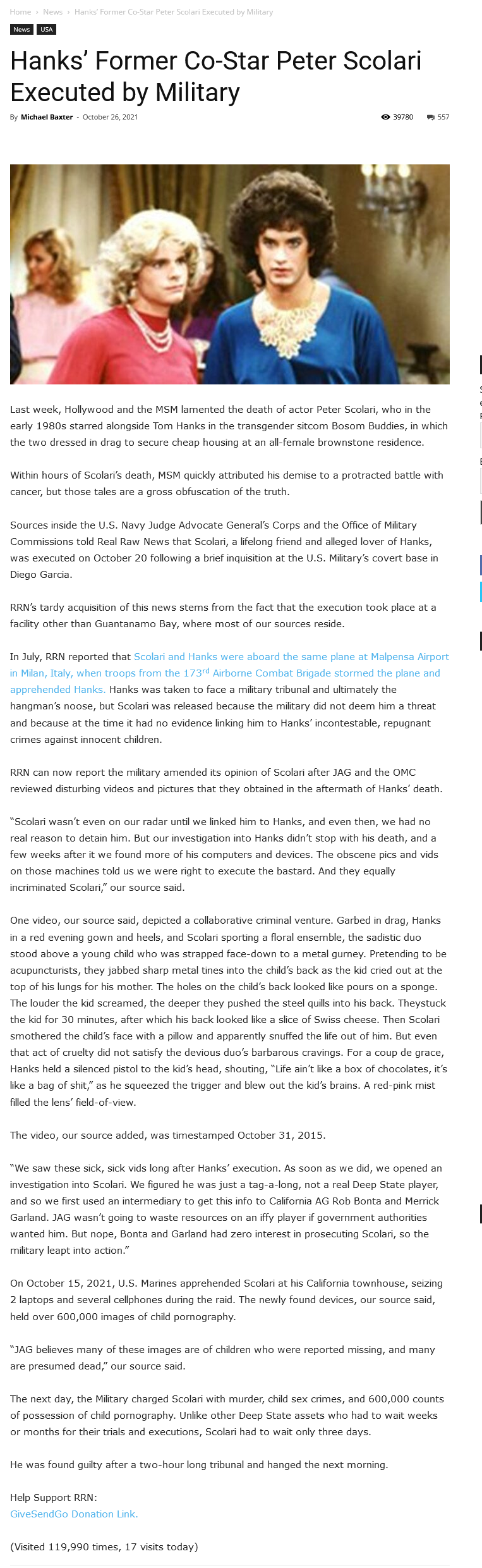 Home › News › Hanks' Former Co-Star Peter Scolari Executed by Military

News USA

Hanks' Former Co-Star Peter Scolari Executed by Military

By Michael Baxter - October 26, 2021

39780 557

Last week, Hollywood and the MSM lamented the death of actor Peter Scolari, who in the early 1980s starred alongside Tom Hanks in the transgender sitcom Bosom Buddies, in which the two dressed in drag to secure cheap housing at an all-female brownstone residence.

Within hours of Scolari's death, MSM quickly attributed his demise to a protracted battle with cancer, but those tales are a gross obfuscation of the truth.

Sources inside the U.S. Navy Judge Advocate General's Corps and the Office of Military Commissions told Real Raw News that Scolari, a lifelong friend and alleged lover of Hanks, was executed on October 20 following a brief inquisition at the U.S. Military's covert base in Diego Garcia.

RRN's tardy acquisition of this news stems from the fact that the execution took place at a facility other than Guantanamo Bay, where most of our sources reside.

In July, RRN reported that Scolari and Hanks were aboard the same plane at Malpensa Airport in Milan, Italy, when troops from the 173$^{rd}$ Airborne Combat Brigade stormed the plane and apprehended Hanks. Hanks was taken to face a military tribunal and ultimately the hangman's noose, but Scolari was released because the military did not deem him a threat and because at the time it had no evidence linking him to Hanks' incontestable, repugnant crimes against innocent children.

RRN can now report the military amended its opinion of Scolari after JAG and the OMC reviewed disturbing videos and pictures that they obtained in the aftermath of Hanks' death.

"Scolari wasn't even on our radar until we linked him to Hanks, and even then, we had no real reason to detain him. But our investigation into Hanks didn't stop with his death, and a few weeks after it we found more of his computers and devices. The obscene pics and vids on those machines told us we were right to execute the bastard. And they equally incriminated Scolari," our source said.

One video, our source said, depicted a collaborative criminal venture. Garbed in drag, Hanks in a red evening gown and heels, and Scolari sporting a floral ensemble, the sadistic duo stood above a young child who was strapped face-down to a metal gurney. Pretending to be acupuncturists, they jabbed sharp metal tines into the child's back as the kid cried out at the top of his lungs for his mother. The holes on the child's back looked like pours on a sponge. The louder the kid screamed, the deeper they pushed the steel quills into his back. Theystuck the kid for 30 minutes, after which his back looked like a slice of Swiss cheese. Then Scolari smothered the child's face with a pillow and apparently snuffed the life out of him. But even that act of cruelty did not satisfy the devious duo's barbarous cravings. For a coup de grace, Hanks held a silenced pistol to the kid's head, shouting, "Life ain't like a box of chocolates, it's like a bag of shit," as he squeezed the trigger and blew out the kid's brains. A red-pink mist filled the lens' field-of-view.

The video, our source added, was timestamped October 31, 2015.

"We saw these sick, sick vids long after Hanks' execution. As soon as we did, we opened an investigation into Scolari. We figured he was just a tag-a-long, not a real Deep State player, and so we first used an intermediary to get this info to California AG Rob Bonta and Merrick Garland. JAG wasn't going to waste resources on an iffy player if government authorities wanted him. But nope, Bonta and Garland had zero interest in prosecuting Scolari, so the military leapt into action."

On October 15, 2021, U.S. Marines apprehended Scolari at his California townhouse, seizing 2 laptops and several cellphones during the raid. The newly found devices, our source said, held over 600,000 images of child pornography.

"JAG believes many of these images are of children who were reported missing, and many are presumed dead," our source said.

The next day, the Military charged Scolari with murder, child sex crimes, and 600,000 counts of possession of child pornography. Unlike other Deep State assets who had to wait weeks or months for their trials and executions, Scolari had to wait only three days.

He was found guilty after a two-hour long tribunal and hanged the next morning.

Help Support RRN:
GiveSendGo Donation Link.

(Visited 119,990 times, 17 visits today)